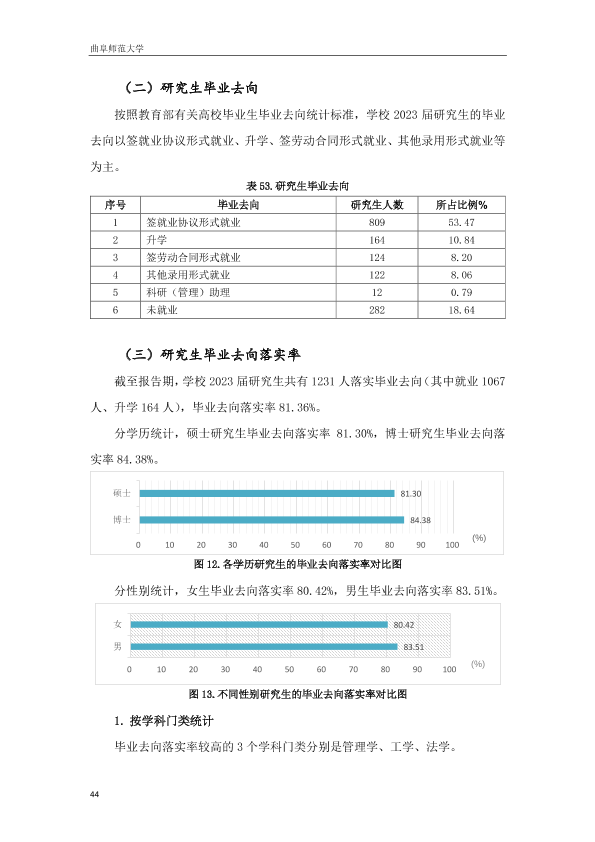 曲阜师范大学

（二）研究生毕业去向

按照教育部有关高校毕业生毕业去向统计标准，学校 2023 届研究生的毕业去向以签就业协议形式就业、升学、签劳动合同形式就业、其他录用形式就业等为主。

表 53. 研究生毕业去向

| 序号 | 毕业去向 | 研究生人数 | 所占比例% |
|---|---|---|---|
| 1 | 签就业协议形式就业 | 809 | 53.47 |
| 2 | 升学 | 164 | 10.84 |
| 3 | 签劳动合同形式就业 | 124 | 8.20 |
| 4 | 其他录用形式就业 | 122 | 8.06 |
| 5 | 科研（管理）助理 | 12 | 0.79 |
| 6 | 未就业 | 282 | 18.64 |

（三）研究生毕业去向落实率

截至报告期，学校 2023 届研究生共有 1231 人落实毕业去向（其中就业 1067 人、升学 164 人），毕业去向落实率 81.36%。

分学历统计，硕士研究生毕业去向落实率 81.30%，博士研究生毕业去向落实率 84.38%。

硕士 81.30
博士 84.38
0 10 20 30 40 50 60 70 80 90 100 (%)

图 12. 各学历研究生的毕业去向落实率对比图

分性别统计，女生毕业去向落实率 80.42%，男生毕业去向落实率 83.51%。

女 80.42
男 83.51
0 10 20 30 40 50 60 70 80 90 100 (%)

图 13. 不同性别研究生的毕业去向落实率对比图

1. 按学科门类统计

毕业去向落实率较高的 3 个学科门类分别是管理学、工学、法学。

44